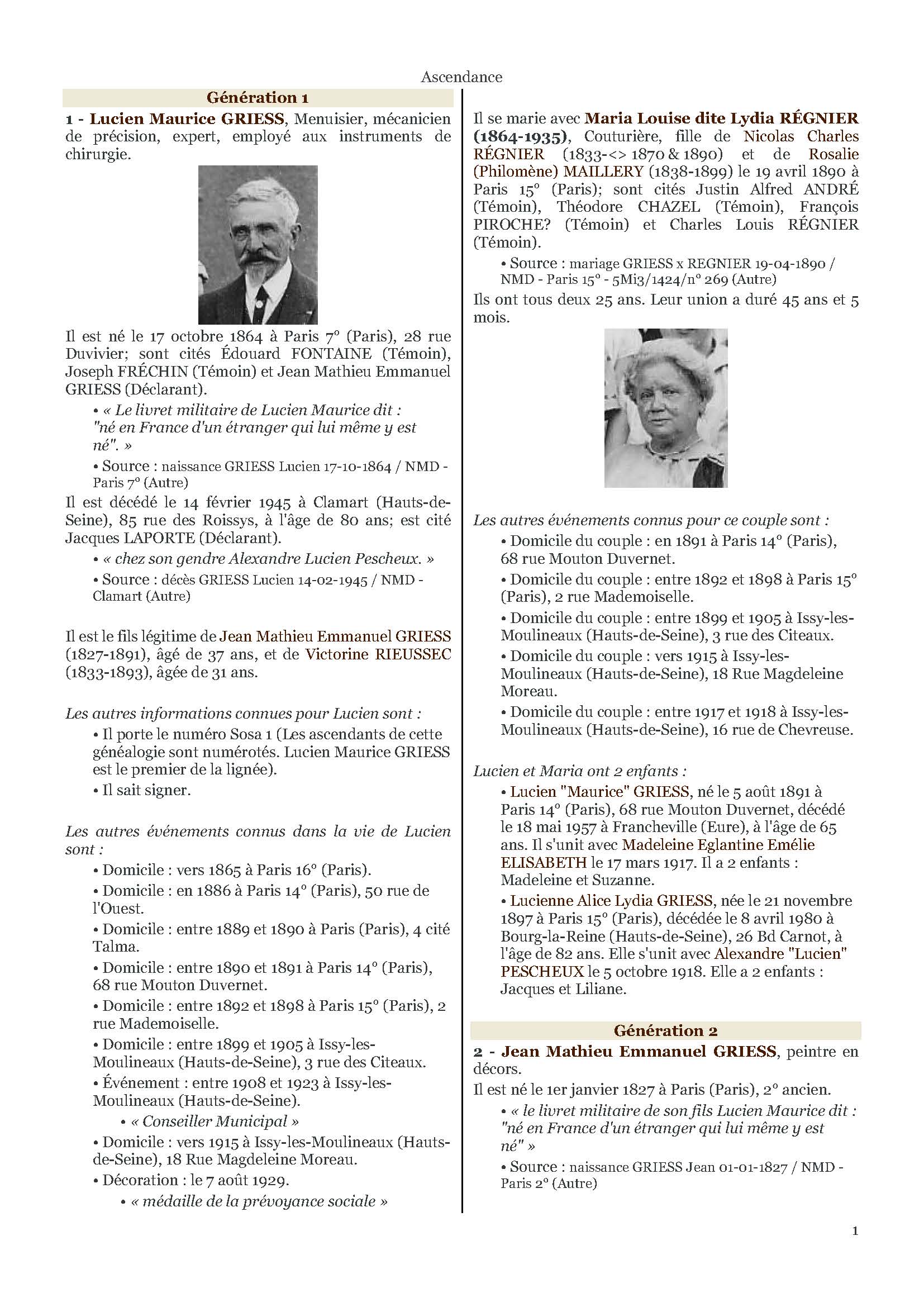 Ascendance

Génération 1

1 - Lucien Maurice GRIESS, Menuisier, mécanicien de précision, expert, employé aux instruments de chirurgie.

Il est né le 17 octobre 1864 à Paris 7° (Paris), 28 rue Duvivier; sont cités Édouard FONTAINE (Témoin), Joseph FRÉCHIN (Témoin) et Jean Mathieu Emmanuel GRIESS (Déclarant).

• « Le livret militaire de Lucien Maurice dit : "né en France d'un étranger qui lui même y est né". »

• Source : naissance GRIESS Lucien 17-10-1864 / NMD - Paris 7° (Autre)

Il est décédé le 14 février 1945 à Clamart (Hauts-de-Seine), 85 rue des Roissys, à l'âge de 80 ans; est cité Jacques LAPORTE (Déclarant).

• « chez son gendre Alexandre Lucien Pescheux. »

• Source : décès GRIESS Lucien 14-02-1945 / NMD - Clamart (Autre)

Il est le fils légitime de Jean Mathieu Emmanuel GRIESS (1827-1891), âgé de 37 ans, et de Victorine RIEUSSEC (1833-1893), âgée de 31 ans.

Les autres informations connues pour Lucien sont :

• Il porte le numéro Sosa 1 (Les ascendants de cette généalogie sont numérotés. Lucien Maurice GRIESS est le premier de la lignée).

• Il sait signer.

Les autres événements connus dans la vie de Lucien sont :

• Domicile : vers 1865 à Paris 16° (Paris).

• Domicile : en 1886 à Paris 14° (Paris), 50 rue de l'Ouest.

• Domicile : entre 1889 et 1890 à Paris (Paris), 4 cité Talma.

• Domicile : entre 1890 et 1891 à Paris 14° (Paris), 68 rue Mouton Duvernet.

• Domicile : entre 1892 et 1898 à Paris 15° (Paris), 2 rue Mademoiselle.

• Domicile : entre 1899 et 1905 à Issy-les-Moulineaux (Hauts-de-Seine), 3 rue des Citeaux.

• Événement : entre 1908 et 1923 à Issy-les-Moulineaux (Hauts-de-Seine).

• « Conseiller Municipal »

• Domicile : vers 1915 à Issy-les-Moulineaux (Hauts-de-Seine), 18 Rue Magdeleine Moreau.

• Décoration : le 7 août 1929.

• « médaille de la prévoyance sociale »

Il se marie avec Maria Louise dite Lydia RÉGNIER (1864-1935), Couturière, fille de Nicolas Charles RÉGNIER (1833-<> 1870 & 1890) et de Rosalie (Philomène) MAILLERY (1838-1899) le 19 avril 1890 à Paris 15° (Paris); sont cités Justin Alfred ANDRÉ (Témoin), Théodore CHAZEL (Témoin), François PIROCHE? (Témoin) et Charles Louis RÉGNIER (Témoin).

• Source : mariage GRIESS x REGNIER 19-04-1890 / NMD - Paris 15° - 5Mi3/1424/n° 269 (Autre)

Ils ont tous deux 25 ans. Leur union a duré 45 ans et 5 mois.

Les autres événements connus pour ce couple sont :

• Domicile du couple : en 1891 à Paris 14° (Paris), 68 rue Mouton Duvernet.

• Domicile du couple : entre 1892 et 1898 à Paris 15° (Paris), 2 rue Mademoiselle.

• Domicile du couple : entre 1899 et 1905 à Issy-les-Moulineaux (Hauts-de-Seine), 3 rue des Citeaux.

• Domicile du couple : vers 1915 à Issy-les-Moulineaux (Hauts-de-Seine), 18 Rue Magdeleine Moreau.

• Domicile du couple : entre 1917 et 1918 à Issy-les-Moulineaux (Hauts-de-Seine), 16 rue de Chevreuse.

Lucien et Maria ont 2 enfants :

• Lucien "Maurice" GRIESS, né le 5 août 1891 à Paris 14° (Paris), 68 rue Mouton Duvernet, décédé le 18 mai 1957 à Francheville (Eure), à l'âge de 65 ans. Il s'unit avec Madeleine Eglantine Emélie ELISABETH le 17 mars 1917. Il a 2 enfants : Madeleine et Suzanne.

• Lucienne Alice Lydia GRIESS, née le 21 novembre 1897 à Paris 15° (Paris), décédée le 8 avril 1980 à Bourg-la-Reine (Hauts-de-Seine), 26 Bd Carnot, à l'âge de 82 ans. Elle s'unit avec Alexandre "Lucien" PESCHEUX le 5 octobre 1918. Elle a 2 enfants : Jacques et Liliane.

Génération 2

2 - Jean Mathieu Emmanuel GRIESS, peintre en décors.

Il est né le 1er janvier 1827 à Paris (Paris), 2° ancien.

• « le livret militaire de son fils Lucien Maurice dit : "né en France d'un étranger qui lui même y est né" »

• Source : naissance GRIESS Jean 01-01-1827 / NMD - Paris 2° (Autre)

1